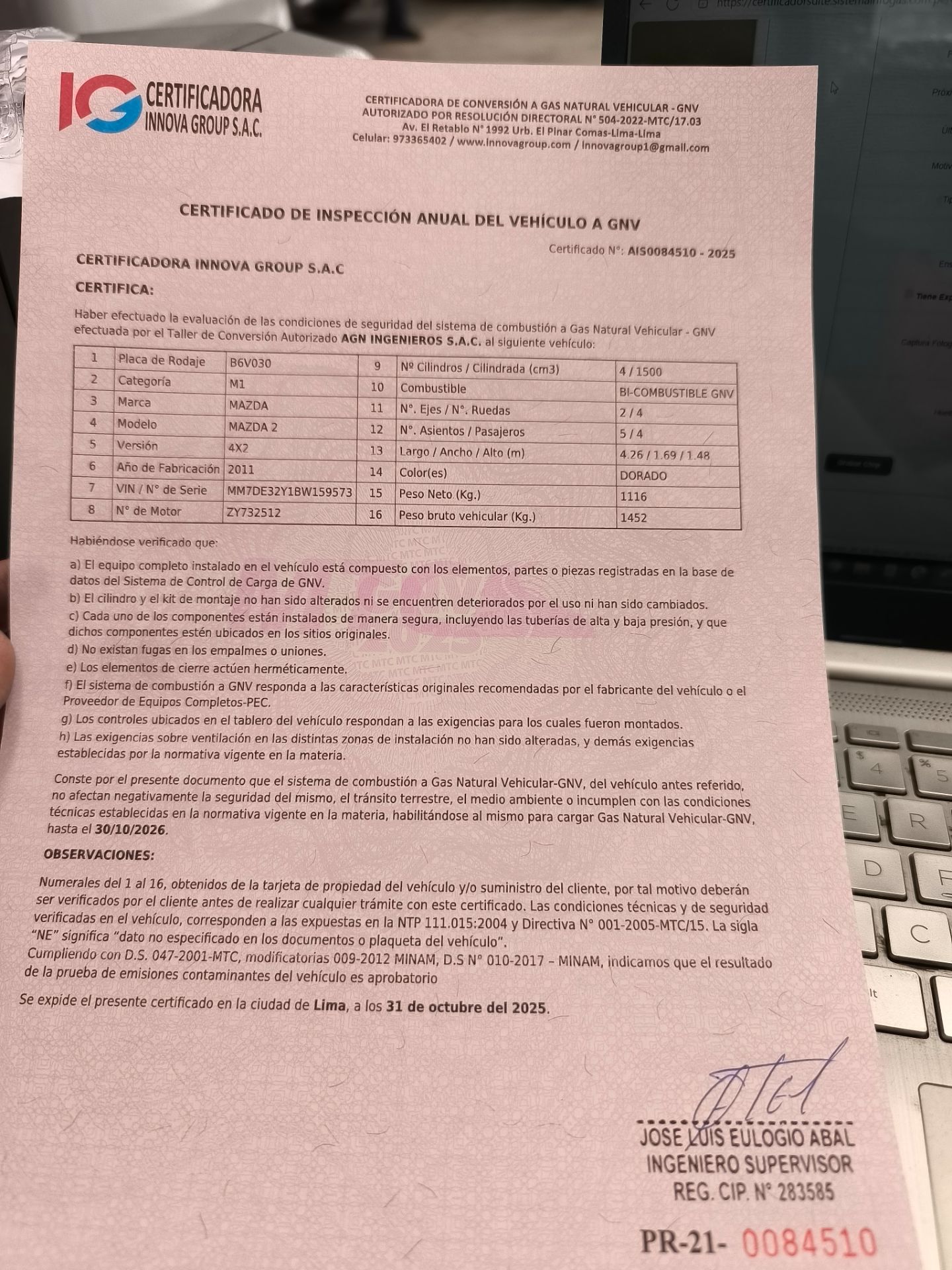 IG CERTIFICADORA INNOVA GROUP S.A.C.

CERTIFICADORA DE CONVERSIÓN A GAS NATURAL VEHICULAR - GNV
AUTORIZADO POR RESOLUCIÓN DIRECTORAL N° 504-2022-MTC/17.03
Av. El Retablo N° 1992 Urb. El Pinar Comas-Lima-Lima
Celular: 973365402 / www.innovagroup.com / innovagroup1@gmail.com

CERTIFICADO DE INSPECCIÓN ANUAL DEL VEHÍCULO A GNV

Certificado N°: AIS0084510 - 2025

CERTIFICADORA INNOVA GROUP S.A.C

CERTIFICA:

Haber efectuado la evaluación de las condiciones de seguridad del sistema de combustión a Gas Natural Vehicular - GNV efectuada por el Taller de Conversión Autorizado AGN INGENIEROS S.A.C. al siguiente vehículo:

| 1 | Placa de Rodaje | B6V030 | 9 | Nº Cilindros / Cilindrada (cm3) | 4 / 1500 |
|---|---|---|---|---|---|
| 2 | Categoría | M1 | 10 | Combustible | BI-COMBUSTIBLE GNV |
| 3 | Marca | MAZDA | 11 | N°. Ejes / N°. Ruedas | 2 / 4 |
| 4 | Modelo | MAZDA 2 | 12 | N°. Asientos / Pasajeros | 5 / 4 |
| 5 | Versión | 4X2 | 13 | Largo / Ancho / Alto (m) | 4.26 / 1.69 / 1.48 |
| 6 | Año de Fabricación | 2011 | 14 | Color(es) | DORADO |
| 7 | VIN / N° de Serie | MM7DE32Y1BW159573 | 15 | Peso Neto (Kg.) | 1116 |
| 8 | N° de Motor | ZY732512 | 16 | Peso bruto vehicular (Kg.) | 1452 |

Habiéndose verificado que:

a) El equipo completo instalado en el vehículo está compuesto con los elementos, partes o piezas registradas en la base de datos del Sistema de Control de Carga de GNV.
b) El cilindro y el kit de montaje no han sido alterados ni se encuentren deteriorados por el uso ni han sido cambiados.
c) Cada uno de los componentes están instalados de manera segura, incluyendo las tuberías de alta y baja presión, y que dichos componentes estén ubicados en los sitios originales.
d) No existan fugas en los empalmes o uniones.
e) Los elementos de cierre actúen herméticamente.
f) El sistema de combustión a GNV responda a las características originales recomendadas por el fabricante del vehículo o el Proveedor de Equipos Completos-PEC.
g) Los controles ubicados en el tablero del vehículo respondan a las exigencias para los cuales fueron montados.
h) Las exigencias sobre ventilación en las distintas zonas de instalación no han sido alteradas, y demás exigencias establecidas por la normativa vigente en la materia.

Conste por el presente documento que el sistema de combustión a Gas Natural Vehicular-GNV, del vehículo antes referido, no afectan negativamente la seguridad del mismo, el tránsito terrestre, el medio ambiente o incumplen con las condiciones técnicas establecidas en la normativa vigente en la materia, habilitándose al mismo para cargar Gas Natural Vehicular-GNV, hasta el 30/10/2026.

OBSERVACIONES:

Numerales del 1 al 16, obtenidos de la tarjeta de propiedad del vehículo y/o suministro del cliente, por tal motivo deberán ser verificados por el cliente antes de realizar cualquier trámite con este certificado. Las condiciones técnicas y de seguridad verificadas en el vehículo, corresponden a las expuestas en la NTP 111.015:2004 y Directiva N° 001-2005-MTC/15. La sigla "NE" significa "dato no especificado en los documentos o plaqueta del vehículo".
Cumpliendo con D.S. 047-2001-MTC, modificatorias 009-2012 MINAM, D.S N° 010-2017 – MINAM, indicamos que el resultado de la prueba de emisiones contaminantes del vehículo es aprobatorio

Se expide el presente certificado en la ciudad de Lima, a los 31 de octubre del 2025.

JOSE LUIS EULOGIO ABAL
INGENIERO SUPERVISOR
REG. CIP. N° 283585

PR-21- 0084510